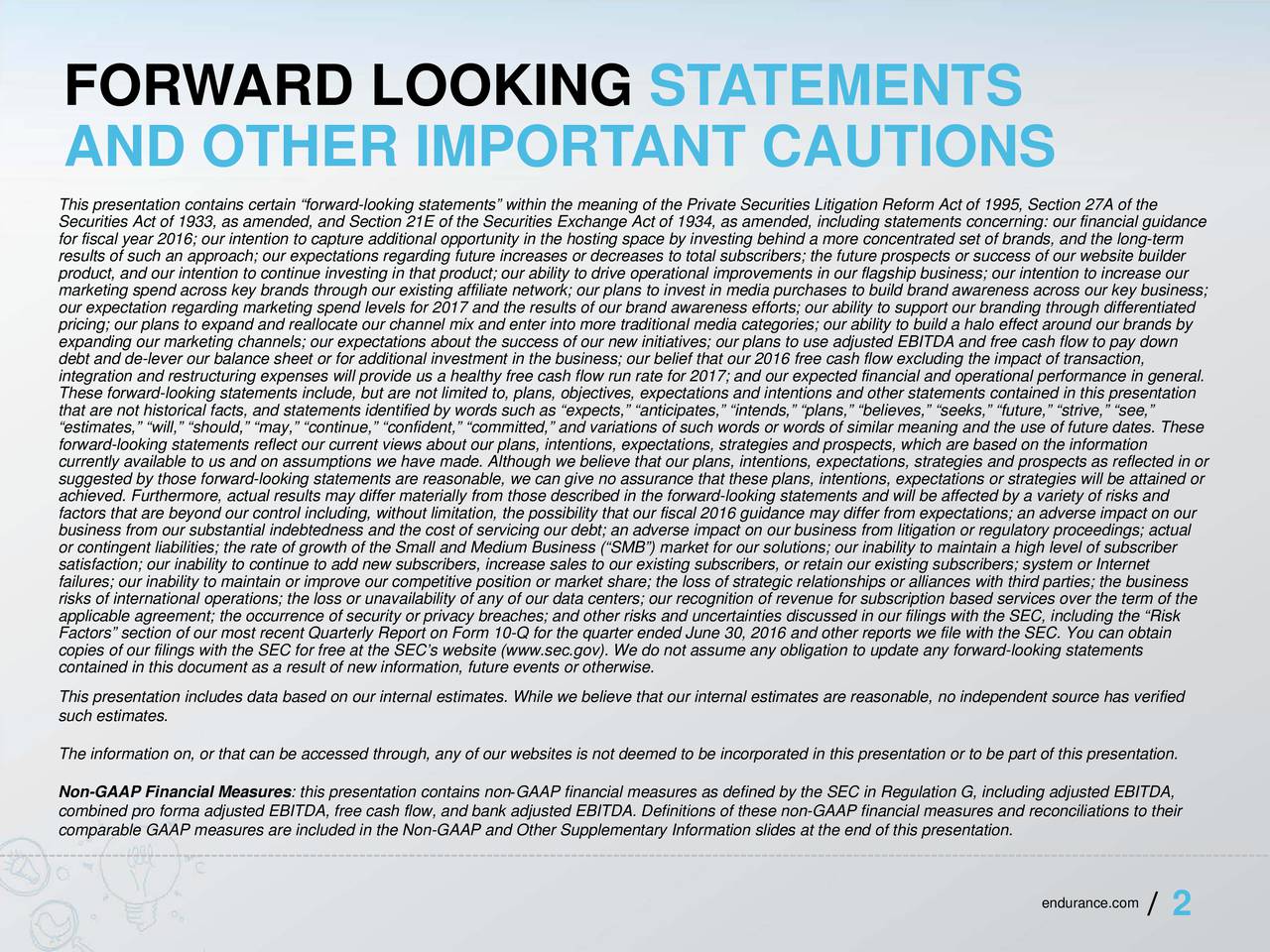 FORWARD LOOKING STATEMENTS
AND OTHER IMPORTANT CAUTIONS

This presentation contains certain “forward-looking statements” within the meaning of the Private Securities Litigation Reform Act of 1995, Section 27A of the Securities Act of 1933, as amended, and Section 21E of the Securities Exchange Act of 1934, as amended, including statements concerning: our financial guidance for fiscal year 2016; our intention to capture additional opportunity in the hosting space by investing behind a more concentrated set of brands, and the long-term results of such an approach; our expectations regarding future increases or decreases to total subscribers; the future prospects or success of our website builder product, and our intention to continue investing in that product; our ability to drive operational improvements in our flagship business; our intention to increase our marketing spend across key brands through our existing affiliate network; our plans to invest in media purchases to build brand awareness across our key business; our expectation regarding marketing spend levels for 2017 and the results of our brand awareness efforts; our ability to support our branding through differentiated pricing; our plans to expand and reallocate our channel mix and enter into more traditional media categories; our ability to build a halo effect around our brands by expanding our marketing channels; our expectations about the success of our new initiatives; our plans to use adjusted EBITDA and free cash flow to pay down debt and de-lever our balance sheet or for additional investment in the business; our belief that our 2016 free cash flow excluding the impact of transaction, integration and restructuring expenses will provide us a healthy free cash flow run rate for 2017; and our expected financial and operational performance in general. These forward-looking statements include, but are not limited to, plans, objectives, expectations and intentions and other statements contained in this presentation that are not historical facts, and statements identified by words such as “expects,” “anticipates,” “intends,” “plans,” “believes,” “seeks,” “future,” “strive,” “see,” “estimates,” “will,” “should,” “may,” “continue,” “confident,” “committed,” and variations of such words or words of similar meaning and the use of future dates. These forward-looking statements reflect our current views about our plans, intentions, expectations, strategies and prospects, which are based on the information currently available to us and on assumptions we have made. Although we believe that our plans, intentions, expectations, strategies and prospects as reflected in or suggested by those forward-looking statements are reasonable, we can give no assurance that these plans, intentions, expectations or strategies will be attained or achieved. Furthermore, actual results may differ materially from those described in the forward-looking statements and will be affected by a variety of risks and factors that are beyond our control including, without limitation, the possibility that our fiscal 2016 guidance may differ from expectations; an adverse impact on our business from our substantial indebtedness and the cost of servicing our debt; an adverse impact on our business from litigation or regulatory proceedings; actual or contingent liabilities; the rate of growth of the Small and Medium Business (“SMB”) market for our solutions; our inability to maintain a high level of subscriber satisfaction; our inability to continue to add new subscribers, increase sales to our existing subscribers, or retain our existing subscribers; system or Internet failures; our inability to maintain or improve our competitive position or market share; the loss of strategic relationships or alliances with third parties; the business risks of international operations; the loss or unavailability of any of our data centers; our recognition of revenue for subscription based services over the term of the applicable agreement; the occurrence of security or privacy breaches; and other risks and uncertainties discussed in our filings with the SEC, including the “Risk Factors” section of our most recent Quarterly Report on Form 10-Q for the quarter ended June 30, 2016 and other reports we file with the SEC. You can obtain copies of our filings with the SEC for free at the SEC’s website (www.sec.gov). We do not assume any obligation to update any forward-looking statements contained in this document as a result of new information, future events or otherwise.

This presentation includes data based on our internal estimates. While we believe that our internal estimates are reasonable, no independent source has verified such estimates.

The information on, or that can be accessed through, any of our websites is not deemed to be incorporated in this presentation or to be part of this presentation.

Non-GAAP Financial Measures: this presentation contains non-GAAP financial measures as defined by the SEC in Regulation G, including adjusted EBITDA, combined pro forma adjusted EBITDA, free cash flow, and bank adjusted EBITDA. Definitions of these non-GAAP financial measures and reconciliations to their comparable GAAP measures are included in the Non-GAAP and Other Supplementary Information slides at the end of this presentation.

endurance.com / 2